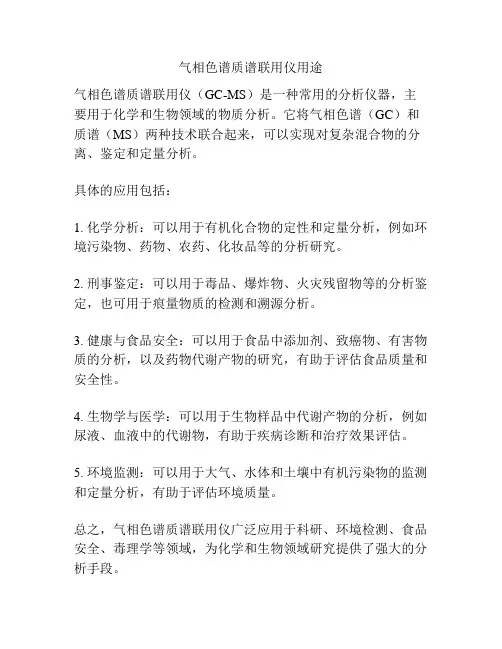 气相色谱质谱联用仪用途

气相色谱质谱联用仪（GC-MS）是一种常用的分析仪器，主要用于化学和生物领域的物质分析。它将气相色谱（GC）和质谱（MS）两种技术联合起来，可以实现对复杂混合物的分离、鉴定和定量分析。

具体的应用包括：

1. 化学分析：可以用于有机化合物的定性和定量分析，例如环境污染物、药物、农药、化妆品等的分析研究。

2. 刑事鉴定：可以用于毒品、爆炸物、火灾残留物等的分析鉴定，也可用于痕量物质的检测和溯源分析。

3. 健康与食品安全：可以用于食品中添加剂、致癌物、有害物质的分析，以及药物代谢产物的研究，有助于评估食品质量和安全性。

4. 生物学与医学：可以用于生物样品中代谢产物的分析，例如尿液、血液中的代谢物，有助于疾病诊断和治疗效果评估。

5. 环境监测：可以用于大气、水体和土壤中有机污染物的监测和定量分析，有助于评估环境质量。

总之，气相色谱质谱联用仪广泛应用于科研、环境检测、食品安全、毒理学等领域，为化学和生物领域研究提供了强大的分析手段。